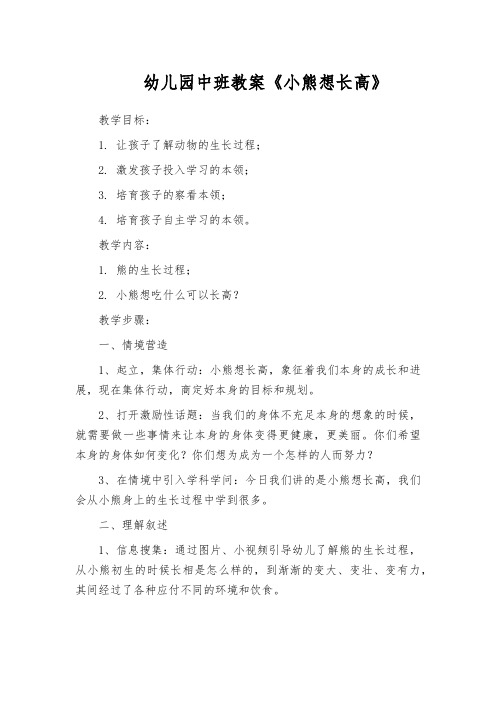 幼儿园中班教案《小熊想长高》

教学目标：

1. 让孩子了解动物的生长过程；

2. 激发孩子投入学习的本领；

3. 培育孩子的察看本领；

4. 培育孩子自主学习的本领。

教学内容：

1. 熊的生长过程；

2. 小熊想吃什么可以长高？

教学步骤：

一、情境营造

1、起立，集体行动：小熊想长高，象征着我们本身的成长和进展，现在集体行动，商定好本身的目标和规划。

2、打开激励性话题：当我们的身体不充足本身的想象的时候，就需要做一些事情来让本身的身体变得更健康，更美丽。你们希望本身的身体如何变化？你们想为成为一个怎样的人而努力？

3、在情境中引入学科学问：今日我们讲的是小熊想长高，我们会从小熊身上的生长过程中学到很多。

二、理解叙述

1、信息搜集：通过图片、小视频引导幼儿了解熊的生长过程，从小熊初生的时候长相是怎么样的，到渐渐的变大、变壮、变有力，其间经过了各种应付不同的环境和饮食。